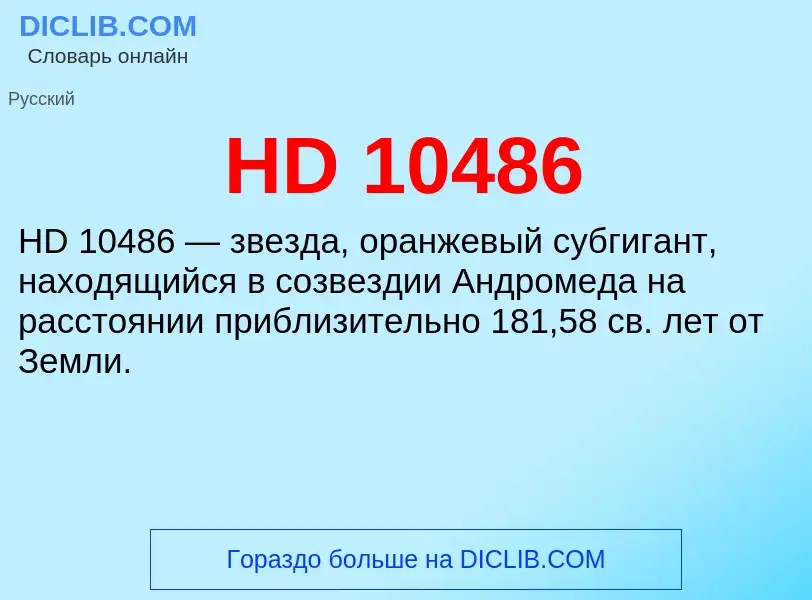 DICLIB.COM
Словарь онлайн

Русский

HD 10486

HD 10486 — звезда, оранжевый субгигант, находящийся в созвездии Андромеда на расстоянии приблизительно 181,58 св. лет от Земли.

Гораздо больше на DICLIB.COM